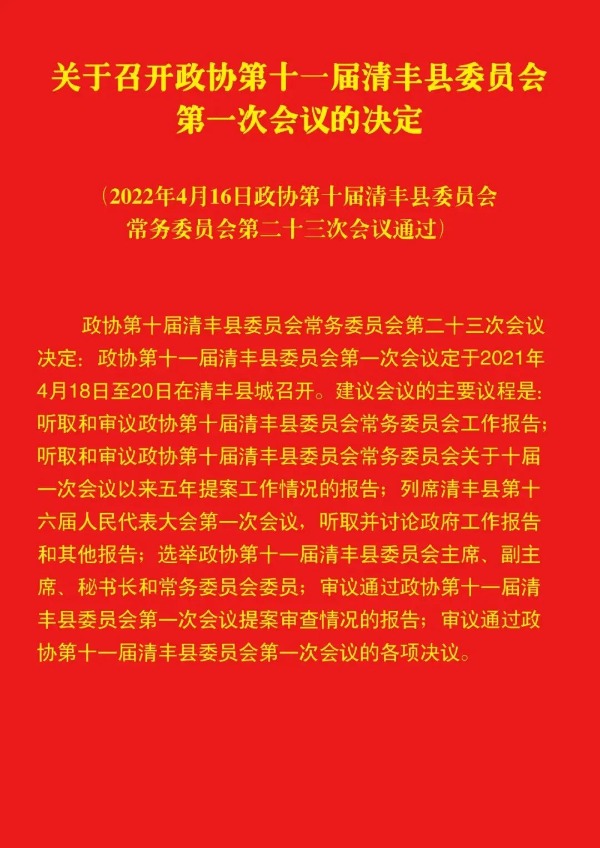 关于召开政协第十一届清丰县委员会
第一次会议的决定

（2022年4月16日政协第十届清丰县委员会
常务委员会第二十三次会议通过）

政协第十届清丰县委员会常务委员会第二十三次会议决定：政协第十一届清丰县委员会第一次会议定于2021年4月18日至20日在清丰县城召开。建议会议的主要议程是：听取和审议政协第十届清丰县委员会常务委员会工作报告；听取和审议政协第十届清丰县委员会常务委员会关于十届一次会议以来五年提案工作情况的报告；列席清丰县第十六届人民代表大会第一次会议，听取并讨论政府工作报告和其他报告；选举政协第十一届清丰县委员会主席、副主席、秘书长和常务委员会委员；审议通过政协第十一届清丰县委员会第一次会议提案审查情况的报告；审议通过政协第十一届清丰县委员会第一次会议的各项决议。